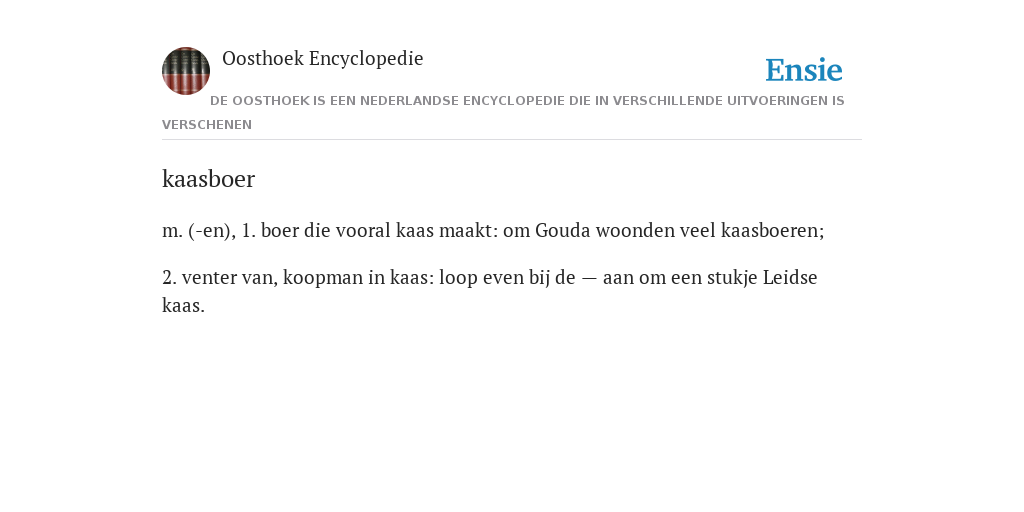 Oosthoek Encyclopedie

Ensie

DE OOSTHOEK IS EEN NEDERLANDSE ENCYCLOPEDIE DIE IN VERSCHILLENDE UITVOERINGEN IS VERSCHENEN

kaasboer

m. (-en), 1. boer die vooral kaas maakt: om Gouda woonden veel kaasboeren;

2. venter van, koopman in kaas: loop even bij de — aan om een stukje Leidse kaas.